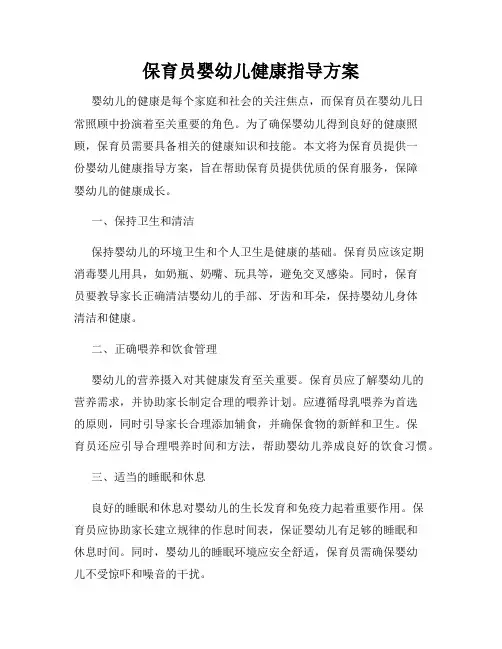 保育员婴幼儿健康指导方案

婴幼儿的健康是每个家庭和社会的关注焦点，而保育员在婴幼儿日常照顾中扮演着至关重要的角色。为了确保婴幼儿得到良好的健康照顾，保育员需要具备相关的健康知识和技能。本文将为保育员提供一份婴幼儿健康指导方案，旨在帮助保育员提供优质的保育服务，保障婴幼儿的健康成长。

一、保持卫生和清洁

保持婴幼儿的环境卫生和个人卫生是健康的基础。保育员应该定期消毒婴儿用具，如奶瓶、奶嘴、玩具等，避免交叉感染。同时，保育员要教导家长正确清洁婴幼儿的手部、牙齿和耳朵，保持婴幼儿身体清洁和健康。

二、正确喂养和饮食管理

婴幼儿的营养摄入对其健康发育至关重要。保育员应了解婴幼儿的营养需求，并协助家长制定合理的喂养计划。应遵循母乳喂养为首选的原则，同时引导家长合理添加辅食，并确保食物的新鲜和卫生。保育员还应引导合理喂养时间和方法，帮助婴幼儿养成良好的饮食习惯。

三、适当的睡眠和休息

良好的睡眠和休息对婴幼儿的生长发育和免疫力起着重要作用。保育员应协助家长建立规律的作息时间表，保证婴幼儿有足够的睡眠和休息时间。同时，婴幼儿的睡眠环境应安全舒适，保育员需确保婴幼儿不受惊吓和噪音的干扰。